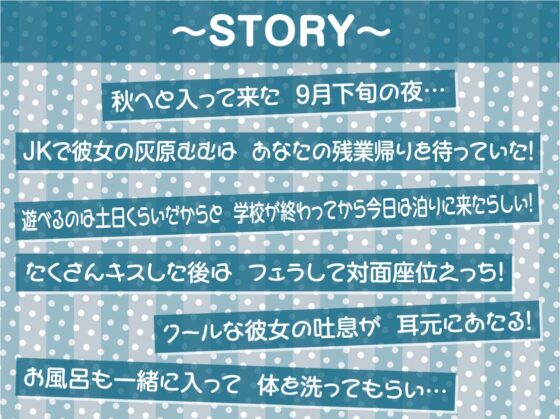 ～STORY～

秋へと入って来た 9月下旬の夜…

JKで彼女の灰原むむは あなたの残業帰りを待っていた!

遊べるのは土日くらいだからと 学校が終わってから今日は泊りに来たらしい!

たくさんキスした後は フェラして対面座位えっち!

クールな彼女の吐息が 耳元にあたる!

お風呂も一緒に入って 体を洗ってもらい…